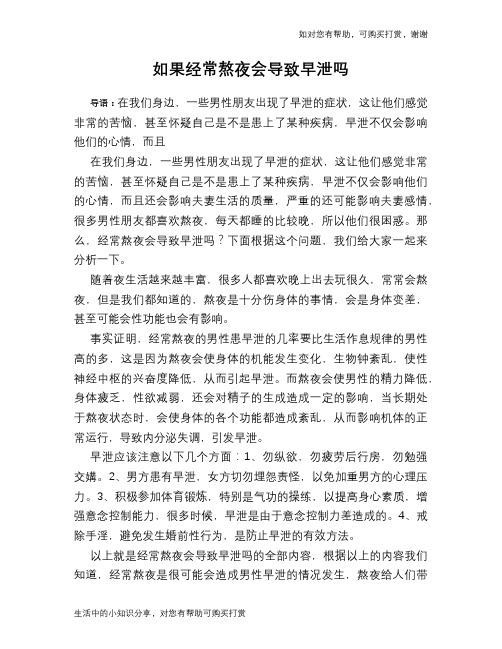 如对您有帮助，可购买打赏，谢谢

如果经常熬夜会导致早泄吗

导语：在我们身边，一些男性朋友出现了早泄的症状，这让他们感觉非常的苦恼，甚至怀疑自己是不是患上了某种疾病，早泄不仅会影响他们的心情，而且

在我们身边，一些男性朋友出现了早泄的症状，这让他们感觉非常的苦恼，甚至怀疑自己是不是患上了某种疾病，早泄不仅会影响他们的心情，而且还会影响夫妻生活的质量，严重的还可能影响夫妻感情，很多男性朋友都喜欢熬夜，每天都睡的比较晚，所以他们很困惑。那么，经常熬夜会导致早泄吗？下面根据这个问题，我们给大家一起来分析一下。

随着夜生活越来越丰富，很多人都喜欢晚上出去玩很久，常常会熬夜，但是我们都知道的，熬夜是十分伤身体的事情，会是身体变差，甚至可能会性功能也会有影响。

事实证明，经常熬夜的男性患早泄的几率要比生活作息规律的男性高的多，这是因为熬夜会使身体的机能发生变化，生物钟紊乱，使性神经中枢的兴奋度降低，从而引起早泄。而熬夜会使男性的精力降低，身体疲乏，性欲减弱，还会对精子的生成造成一定的影响，当长期处于熬夜状态时，会使身体的各个功能都造成紊乱，从而影响机体的正常运行，导致内分泌失调，引发早泄。

早泄应该注意以下几个方面：1、勿纵欲，勿疲劳后行房，勿勉强交媾。2、男方患有早泄，女方切勿埋怨责怪，以免加重男方的心理压力。3、积极参加体育锻炼，特别是气功的操练，以提高身心素质，增强意念控制能力，很多时候，早泄是由于意念控制力差造成的。4、戒除手淫，避免发生婚前性行为，是防止早泄的有效方法。

以上就是经常熬夜会导致早泄吗的全部内容，根据以上的内容我们知道，经常熬夜是很可能会造成男性早泄的情况发生，熬夜给人们带

生活中的小知识分享，对您有帮助可购买打赏